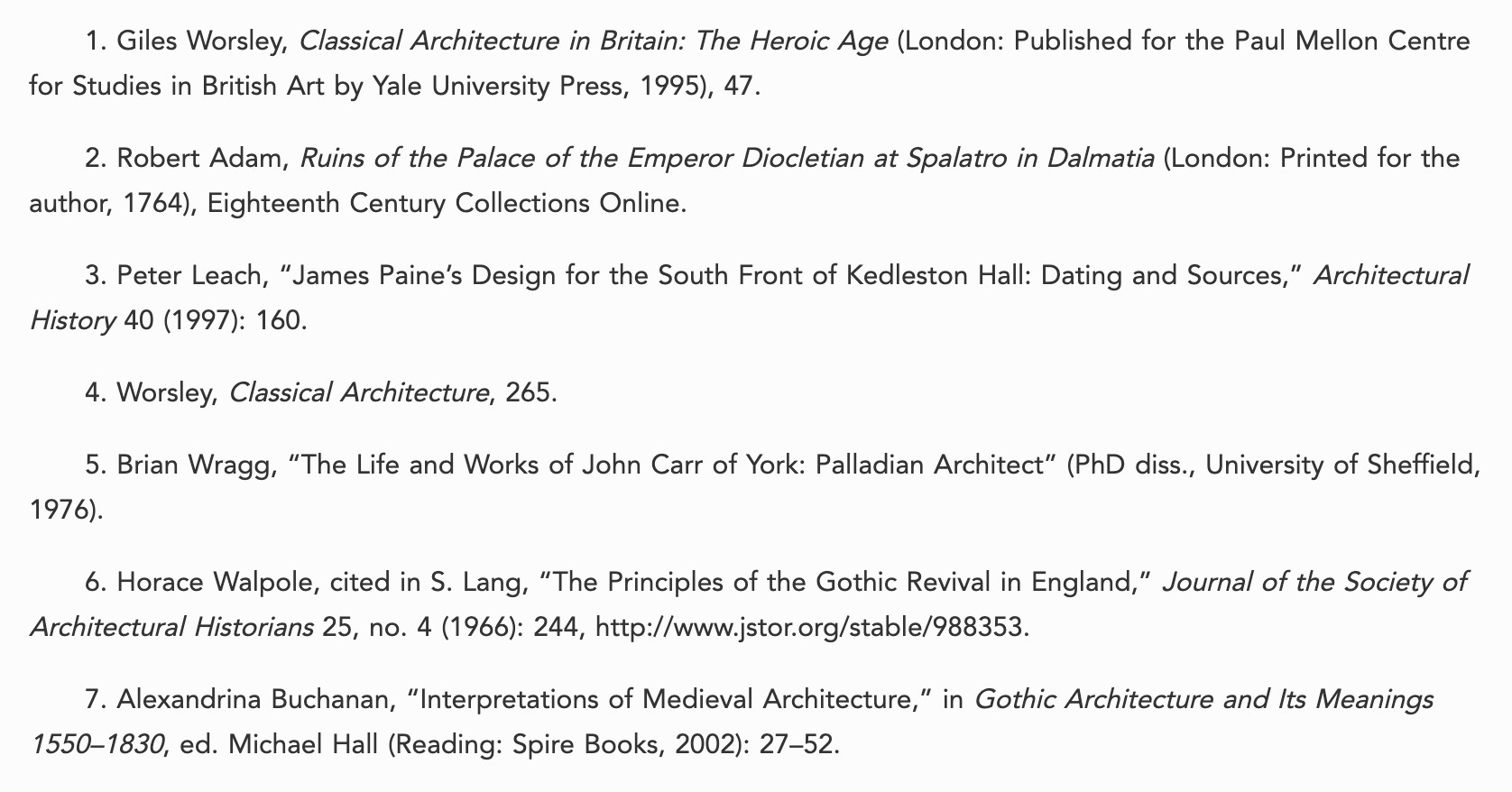 1. Giles Worsley, Classical Architecture in Britain: The Heroic Age (London: Published for the Paul Mellon Centre for Studies in British Art by Yale University Press, 1995), 47.

2. Robert Adam, Ruins of the Palace of the Emperor Diocletian at Spalatro in Dalmatia (London: Printed for the author, 1764), Eighteenth Century Collections Online.

3. Peter Leach, “James Paine’s Design for the South Front of Kedleston Hall: Dating and Sources,” Architectural History 40 (1997): 160.

4. Worsley, Classical Architecture, 265.

5. Brian Wragg, “The Life and Works of John Carr of York: Palladian Architect” (PhD diss., University of Sheffield, 1976).

6. Horace Walpole, cited in S. Lang, “The Principles of the Gothic Revival in England,” Journal of the Society of Architectural Historians 25, no. 4 (1966): 244, http://www.jstor.org/stable/988353.

7. Alexandrina Buchanan, “Interpretations of Medieval Architecture,” in Gothic Architecture and Its Meanings 1550–1830, ed. Michael Hall (Reading: Spire Books, 2002): 27–52.